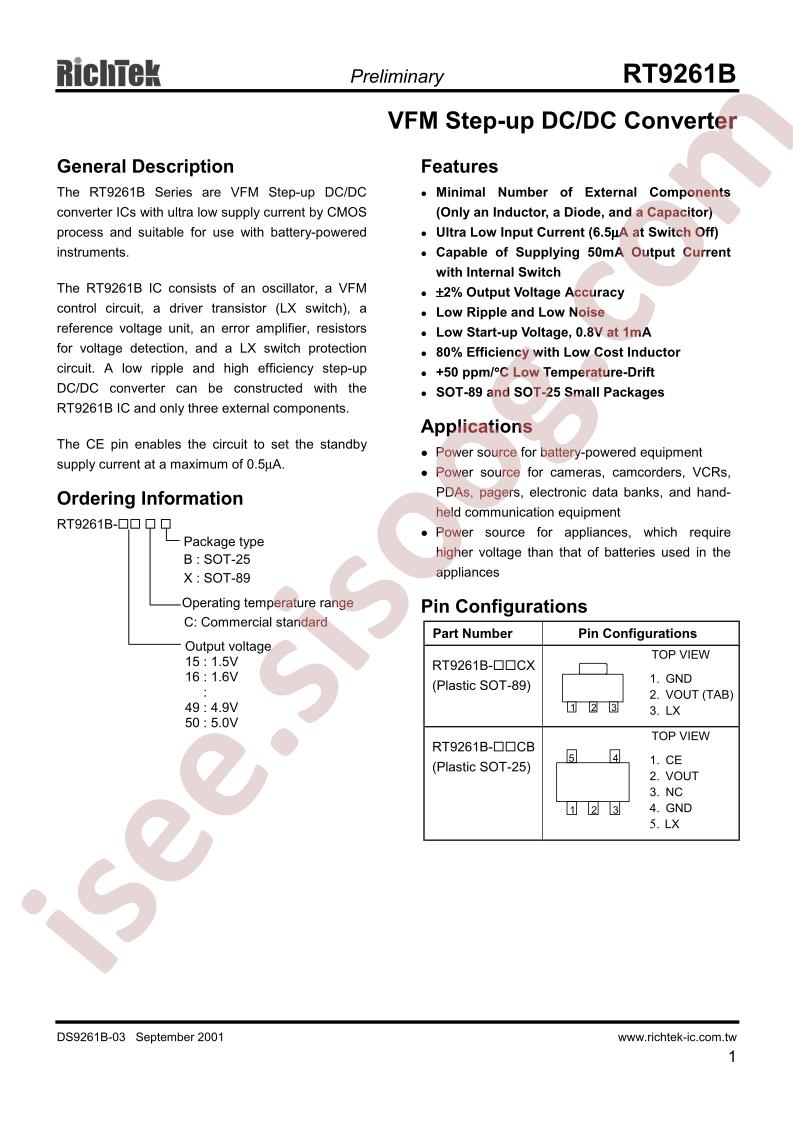 RichTek Preliminary RT9261B

VFM Step-up DC/DC Converter

General Description

The RT9261B Series are VFM Step-up DC/DC converter ICs with ultra low supply current by CMOS process and suitable for use with battery-powered instruments.

The RT9261B IC consists of an oscillator, a VFM control circuit, a driver transistor (LX switch), a reference voltage unit, an error amplifier, resistors for voltage detection, and a LX switch protection circuit. A low ripple and high efficiency step-up DC/DC converter can be constructed with the RT9261B IC and only three external components.

The CE pin enables the circuit to set the standby supply current at a maximum of 0.5μA.

Ordering Information

RT9261B-□□ □ □

Package type
B : SOT-25
X : SOT-89

Operating temperature range
C: Commercial standard

Output voltage
15 : 1.5V
16 : 1.6V
:
49 : 4.9V
50 : 5.0V

Features

- Minimal Number of External Components (Only an Inductor, a Diode, and a Capacitor)
- Ultra Low Input Current (6.5μA at Switch Off)
- Capable of Supplying 50mA Output Current with Internal Switch
- ±2% Output Voltage Accuracy
- Low Ripple and Low Noise
- Low Start-up Voltage, 0.8V at 1mA
- 80% Efficiency with Low Cost Inductor
- +50 ppm/°C Low Temperature-Drift
- SOT-89 and SOT-25 Small Packages

Applications

- Power source for battery-powered equipment
- Power source for cameras, camcorders, VCRs, PDAs, pagers, electronic data banks, and hand-held communication equipment
- Power source for appliances, which require higher voltage than that of batteries used in the appliances

Pin Configurations

| Part Number | Pin Configurations |
|---|---|
| RT9261B-□□CX (Plastic SOT-89) | TOP VIEW 1 2 3 1. GND 2. VOUT (TAB) 3. LX |
| RT9261B-□□CB (Plastic SOT-25) | TOP VIEW 5 4 1 2 3 1. CE 2. VOUT 3. NC 4. GND 5. LX |

isee.sisoog.com

DS9261B-03 September 2001 www.richtek-ic.com.tw
1